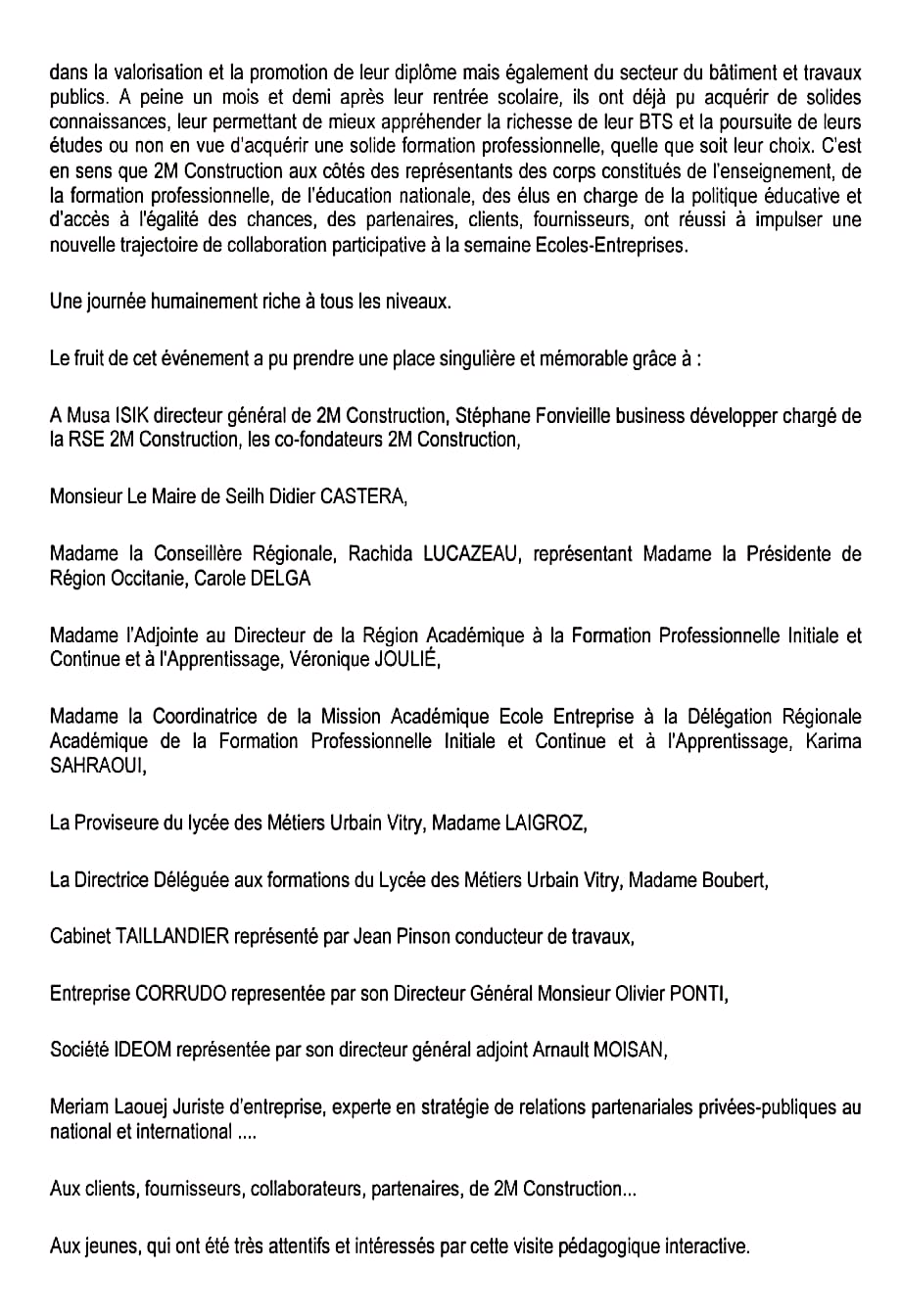 dans la valorisation et la promotion de leur diplôme mais également du secteur du bâtiment et travaux publics. A peine un mois et demi après leur rentrée scolaire, ils ont déjà pu acquérir de solides connaissances, leur permettant de mieux appréhender la richesse de leur BTS et la poursuite de leurs études ou non en vue d'acquérir une solide formation professionnelle, quelle que soit leur choix. C'est en sens que 2M Construction aux côtés des représentants des corps constitués de l'enseignement, de la formation professionnelle, de l'éducation nationale, des élus en charge de la politique éducative et d'accès à l'égalité des chances, des partenaires, clients, fournisseurs, ont réussi à impulser une nouvelle trajectoire de collaboration participative à la semaine Ecoles-Entreprises.

Une journée humainement riche à tous les niveaux.

Le fruit de cet événement a pu prendre une place singulière et mémorable grâce à :

A Musa ISIK directeur général de 2M Construction, Stéphane Fonvieille business développer chargé de la RSE 2M Construction, les co-fondateurs 2M Construction,

Monsieur Le Maire de Seilh Didier CASTERA,

Madame la Conseillère Régionale, Rachida LUCAZEAU, représentant Madame la Présidente de Région Occitanie, Carole DELGA

Madame l'Adjointe au Directeur de la Région Académique à la Formation Professionnelle Initiale et Continue et à l'Apprentissage, Véronique JOULIÉ,

Madame la Coordinatrice de la Mission Académique Ecole Entreprise à la Délégation Régionale Académique de la Formation Professionnelle Initiale et Continue et à l'Apprentissage, Karima SAHRAOUI,

La Proviseure du lycée des Métiers Urbain Vitry, Madame LAIGROZ,

La Directrice Déléguée aux formations du Lycée des Métiers Urbain Vitry, Madame Boubert,

Cabinet TAILLANDIER représenté par Jean Pinson conducteur de travaux,

Entreprise CORRUDO representée par son Directeur Général Monsieur Olivier PONTI,

Société IDEOM représentée par son directeur général adjoint Arnault MOISAN,

Meriam Laouej Juriste d'entreprise, experte en stratégie de relations partenariales privées-publiques au national et international ....

Aux clients, fournisseurs, collaborateurs, partenaires, de 2M Construction...

Aux jeunes, qui ont été très attentifs et intéressés par cette visite pédagogique interactive.